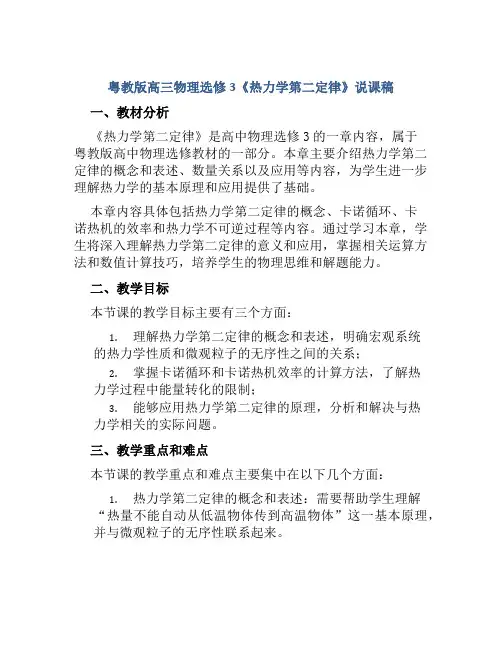 粤教版高三物理选修3《热力学第二定律》说课稿

一、教材分析

《热力学第二定律》是高中物理选修3的一章内容，属于粤教版高中物理选修教材的一部分。本章主要介绍热力学第二定律的概念和表述、数量关系以及应用等内容，为学生进一步理解热力学的基本原理和应用提供了基础。

本章内容具体包括热力学第二定律的概念、卡诺循环、卡诺热机的效率和热力学不可逆过程等内容。通过学习本章，学生将深入理解热力学第二定律的意义和应用，掌握相关运算方法和数值计算技巧，培养学生的物理思维和解题能力。

二、教学目标

本节课的教学目标主要有三个方面：

1. 理解热力学第二定律的概念和表述，明确宏观系统的热力学性质和微观粒子的无序性之间的关系；
2. 掌握卡诺循环和卡诺热机效率的计算方法，了解热力学过程中能量转化的限制；
3. 能够应用热力学第二定律的原理，分析和解决与热力学相关的实际问题。

三、教学重点和难点

本节课的教学重点和难点主要集中在以下几个方面：

1. 热力学第二定律的概念和表述：需要帮助学生理解“热量不能自动从低温物体传到高温物体”这一基本原理，并与微观粒子的无序性联系起来。